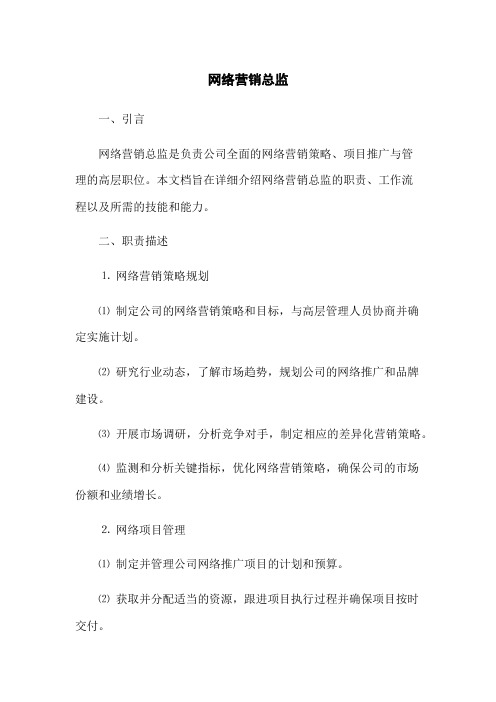 网络营销总监

一、引言

网络营销总监是负责公司全面的网络营销策略、项目推广与管理的高层职位。本文档旨在详细介绍网络营销总监的职责、工作流程以及所需的技能和能力。

二、职责描述

1. 网络营销策略规划

⑴ 制定公司的网络营销策略和目标，与高层管理人员协商并确定实施计划。

⑵ 研究行业动态，了解市场趋势，规划公司的网络推广和品牌建设。

⑶ 开展市场调研，分析竞争对手，制定相应的差异化营销策略。

⑷ 监测和分析关键指标，优化网络营销策略，确保公司的市场份额和业绩增长。

2. 网络项目管理

⑴ 制定并管理公司网络推广项目的计划和预算。

⑵ 获取并分配适当的资源，跟进项目执行过程并确保项目按时交付。